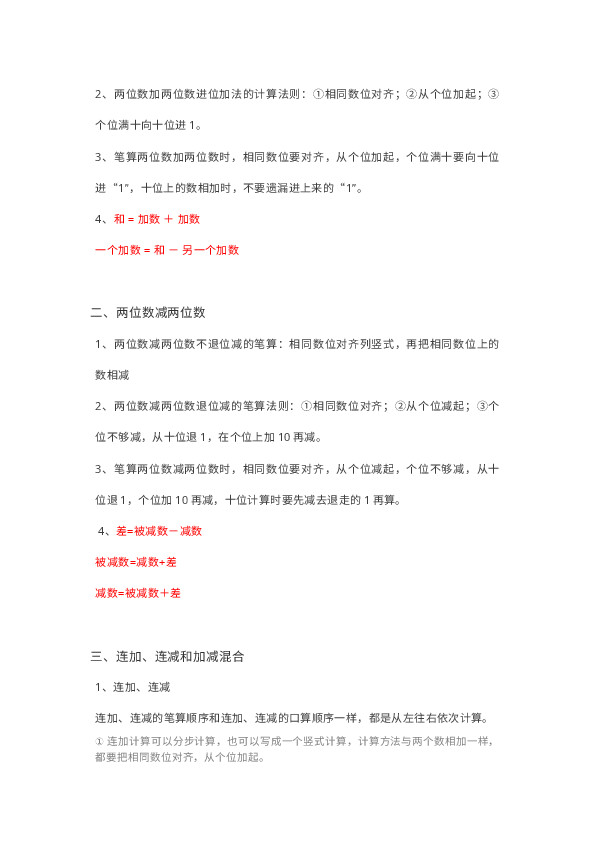 2、两位数加两位数进位加法的计算法则：①相同数位对齐；②从个位加起；③个位满十向十位进 1。

3、笔算两位数加两位数时，相同数位要对齐，从个位加起，个位满十要向十位进“1”，十位上的数相加时，不要遗漏进上来的“1”。

4、和 = 加数 ＋ 加数

一个加数 = 和 － 另一个加数

二、两位数减两位数

1、两位数减两位数不退位减的笔算：相同数位对齐列竖式，再把相同数位上的数相减

2、两位数减两位数退位减的笔算法则：①相同数位对齐；②从个位减起；③个位不够减，从十位退 1，在个位上加 10 再减。

3、笔算两位数减两位数时，相同数位要对齐，从个位减起，个位不够减，从十位退 1，个位加 10 再减，十位计算时要先减去退走的 1 再算。

4、差=被减数－减数

被减数=减数+差

减数=被减数＋差

三、连加、连减和加减混合

1、连加、连减

连加、连减的笔算顺序和连加、连减的口算顺序一样，都是从左往右依次计算。

① 连加计算可以分步计算，也可以写成一个竖式计算，计算方法与两个数相加一样，都要把相同数位对齐，从个位加起。